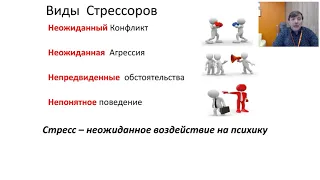 Виды Стрессоров

Неожиданный Конфликт

Неожиданная Агрессия

Непредвиденные обстоятельства

Непонятное поведение

Стресс – неожиданное воздействие на психику